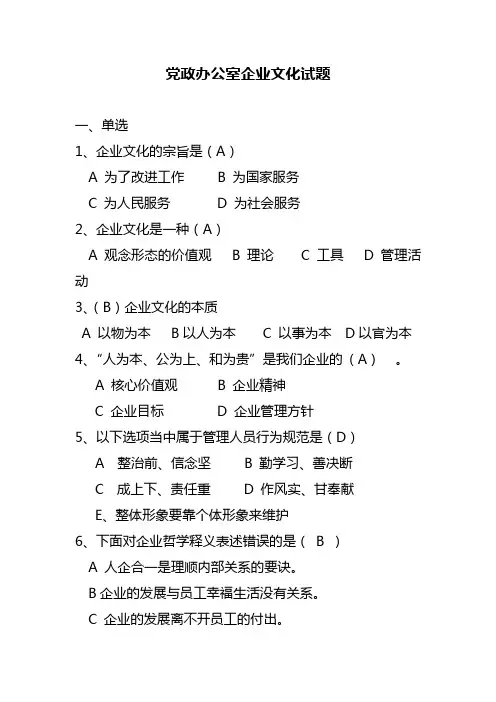 党政办公室企业文化试题

一、单选

1、企业文化的宗旨是（A）

A 为了改进工作　B 为国家服务

C 为人民服务　D 为社会服务

2、企业文化是一种（A）

A 观念形态的价值观　B 理论　C 工具　D 管理活动

3、（B）企业文化的本质

A 以物为本　B 以人为本　C 以事为本　D 以官为本

4、“人为本、公为上、和为贵”是我们企业的（A）　。

A 核心价值观　B 企业精神

C 企业目标　D 企业管理方针

5、以下选项当中属于管理人员行为规范是（D）

A 整治前、信念坚　B 勤学习、善决断

C 成上下、责任重　D 作风实、甘奉献

E、整体形象要靠个体形象来维护

6、下面对企业哲学释义表述错误的是（ B ）

A 人企合一是理顺内部关系的要诀。

B 企业的发展与员工幸福生活没有关系。

C 企业的发展离不开员工的付出。